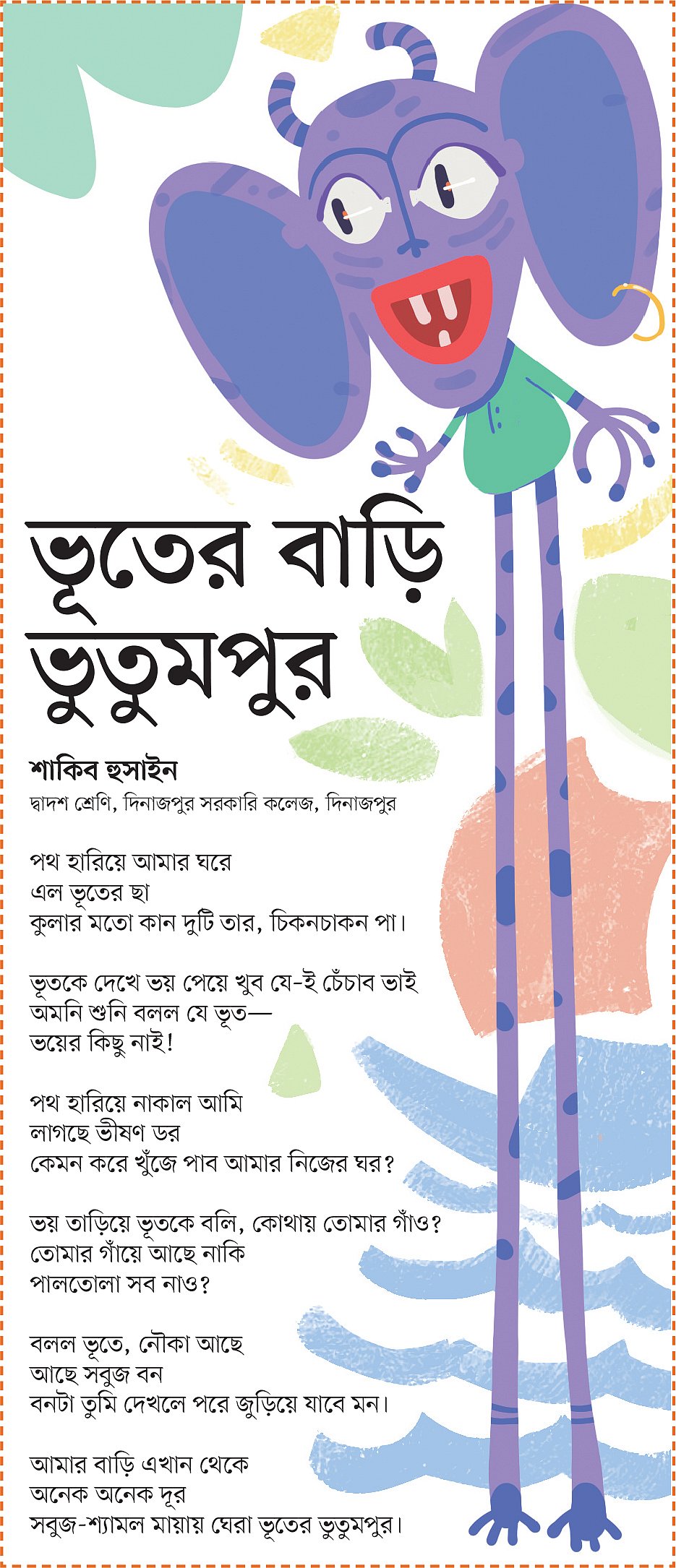 ভূতের বাড়ি ভুতুমপুর

শাকিব হুসাইন
দ্বাদশ শ্রেণি, দিনাজপুর সরকারি কলেজ, দিনাজপুর

পথ হারিয়ে আমার ঘরে
এল ভূতের ছা
কুলার মতো কান দুটি তার, চিকনচাকন পা।

ভূতকে দেখে ভয় পেয়ে খুব যে-ই চেঁচাব ভাই
অমনি শুনি বলল যে ভূত—
ভয়ের কিছু নাই!

পথ হারিয়ে নাকাল আমি
লাগছে ভীষণ ডর
কেমন করে খুঁজে পাব আমার নিজের ঘর?

ভয় তাড়িয়ে ভূতকে বলি, কোথায় তোমার গাঁও?
তোমার গাঁয়ে আছে নাকি
পালতোলা সব নাও?

বলল ভূতে, নৌকা আছে
আছে সবুজ বন
বনটা তুমি দেখলে পরে জুড়িয়ে যাবে মন।

আমার বাড়ি এখান থেকে
অনেক অনেক দূর
সবুজ-শ্যামল মায়ায় ঘেরা ভূতের ভুতুমপুর।